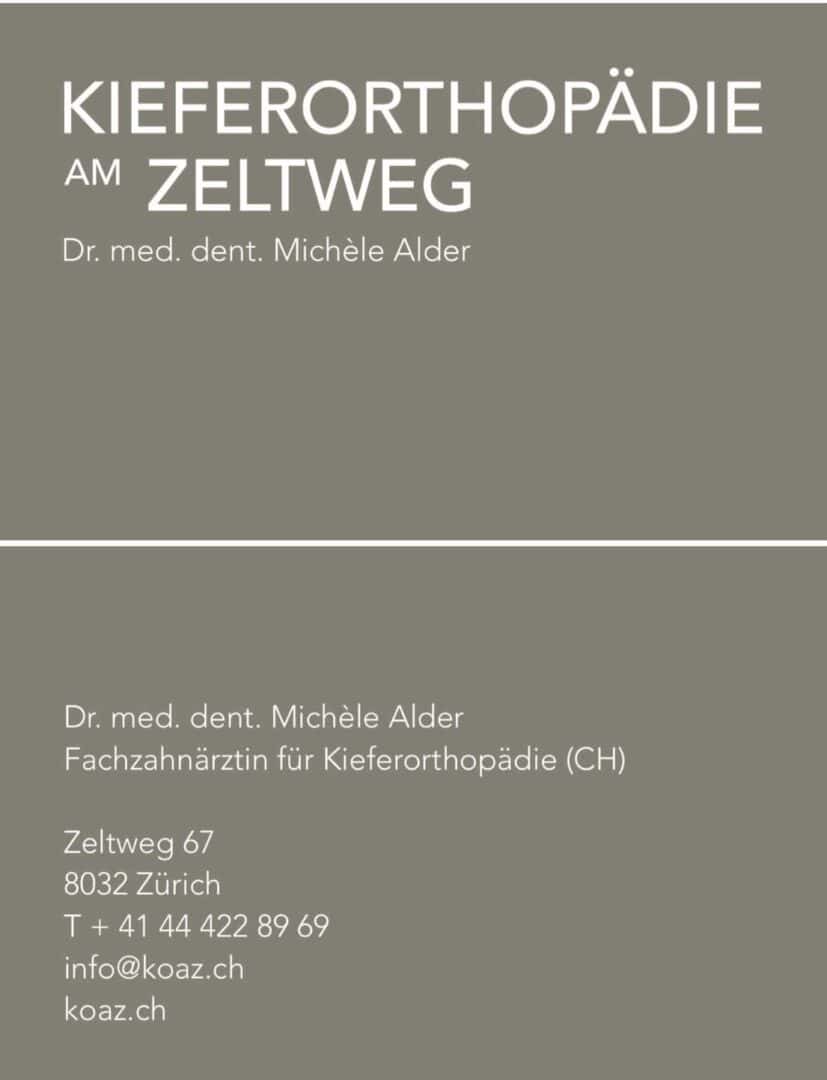 KIEFERORTHOPÄDIE
AM ZELTWEG

Dr. med. dent. Michèle Alder

Dr. med. dent. Michèle Alder
Fachzahnärztin für Kieferorthopädie (CH)

Zeltweg 67
8032 Zürich
T + 41 44 422 89 69
info@koaz.ch
koaz.ch